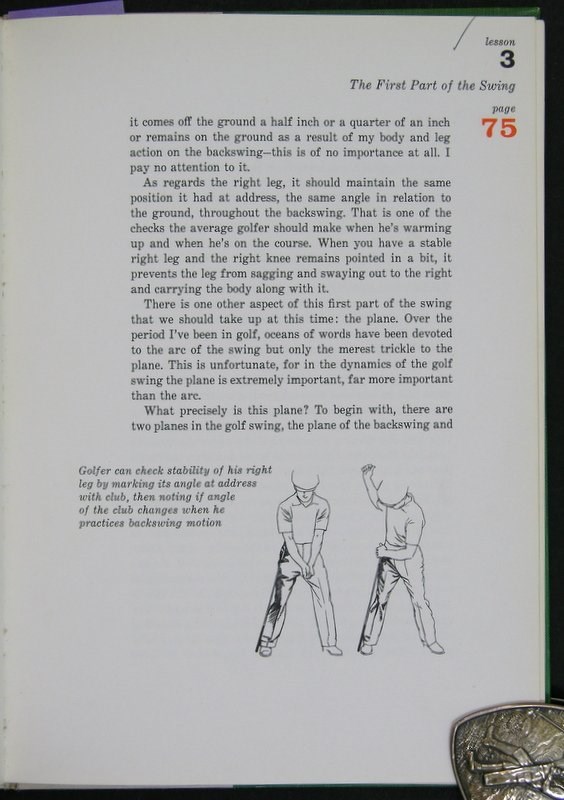 lesson
3
The First Part of the Swing

page
75

it comes off the ground a half inch or a quarter of an inch or remains on the ground as a result of my body and leg action on the backswing—this is of no importance at all. I pay no attention to it.

As regards the right leg, it should maintain the same position it had at address, the same angle in relation to the ground, throughout the backswing. That is one of the checks the average golfer should make when he's warming up and when he's on the course. When you have a stable right leg and the right knee remains pointed in a bit, it prevents the leg from sagging and swaying out to the right and carrying the body along with it.

There is one other aspect of this first part of the swing that we should take up at this time: the plane. Over the period I've been in golf, oceans of words have been devoted to the arc of the swing but only the merest trickle to the plane. This is unfortunate, for in the dynamics of the golf swing the plane is extremely important, far more important than the arc.

What precisely is this plane? To begin with, there are two planes in the golf swing, the plane of the backswing and

Golfer can check stability of his right leg by marking its angle at address with club, then noting if angle of the club changes when he practices backswing motion